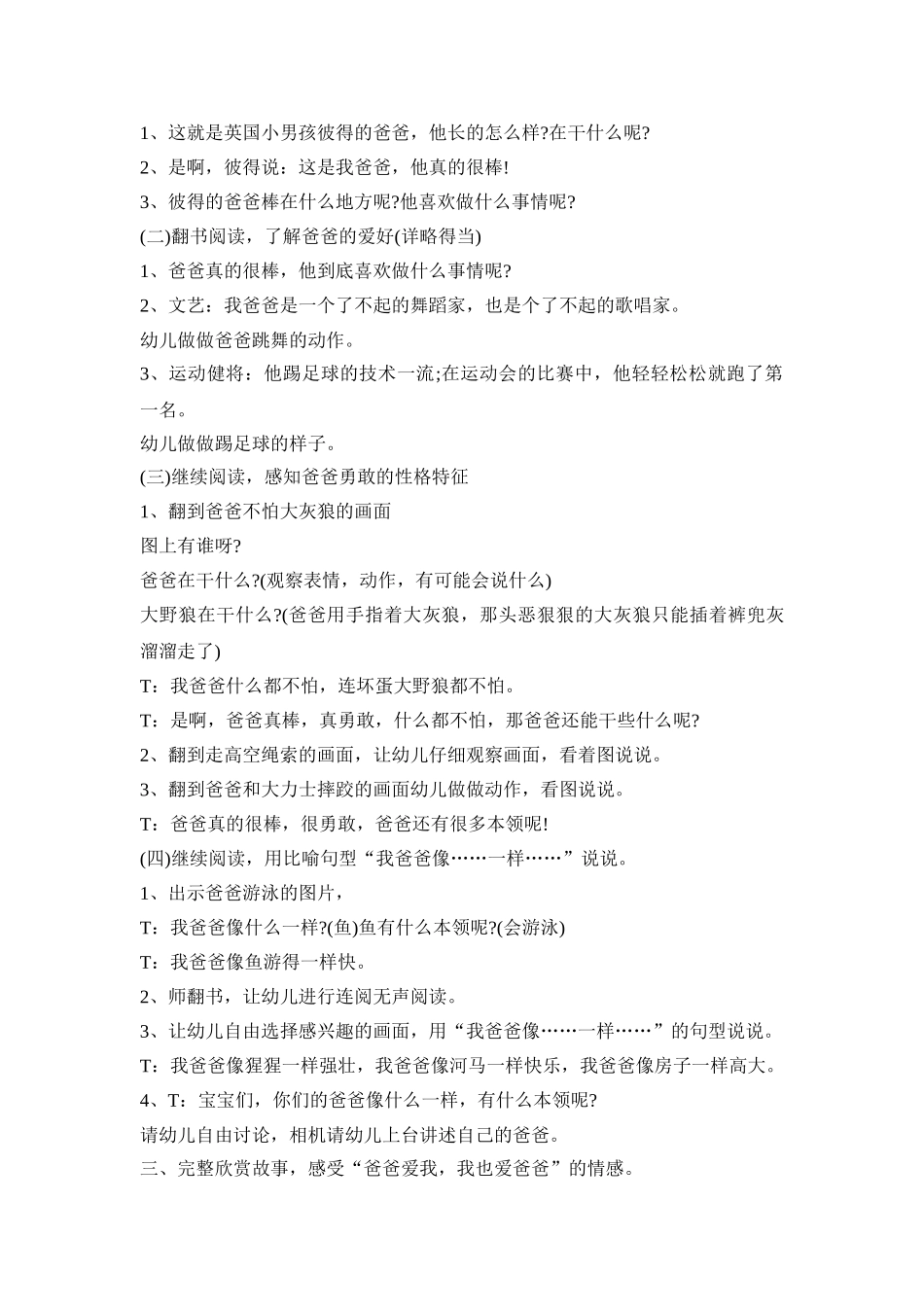 1、这就是英国小男孩彼得的爸爸，他长的怎么样?在干什么呢?

2、是啊，彼得说：这是我爸爸，他真的很棒!

3、彼得的爸爸棒在什么地方呢?他喜欢做什么事情呢?

(二)翻书阅读，了解爸爸的爱好(详略得当)

1、爸爸真的很棒，他到底喜欢做什么事情呢?

2、文艺：我爸爸是一个了不起的舞蹈家，也是个了不起的歌唱家。

幼儿做做爸爸跳舞的动作。

3、运动健将：他踢足球的技术一流;在运动会的比赛中，他轻轻松松就跑了第一名。

幼儿做做踢足球的样子。

(三)继续阅读，感知爸爸勇敢的性格特征

1、翻到爸爸不怕大灰狼的画面

图上有谁呀?

爸爸在干什么?(观察表情，动作，有可能会说什么)

大野狼在干什么?(爸爸用手指着大灰狼，那头恶狠狠的大灰狼只能插着裤兜灰溜溜走了)

T：我爸爸什么都不怕，连坏蛋大野狼都不怕。

T：是啊，爸爸真棒，真勇敢，什么都不怕，那爸爸还能干些什么呢?

2、翻到走高空绳索的画面，让幼儿仔细观察画面，看着图说说。

3、翻到爸爸和大力士摔跤的画面幼儿做做动作，看图说说。

T：爸爸真的很棒，很勇敢，爸爸还有很多本领呢!

(四)继续阅读，用比喻句型“我爸爸像……一样……”说说。

1、出示爸爸游泳的图片，

T：我爸爸像什么一样?(鱼)鱼有什么本领呢?(会游泳)

T：我爸爸像鱼游得一样快。

2、师翻书，让幼儿进行连阅无声阅读。

3、让幼儿自由选择感兴趣的画面，用“我爸爸像……一样……”的句型说说。

T：我爸爸像猩猩一样强壮，我爸爸像河马一样快乐，我爸爸像房子一样高大。

4、T：宝宝们，你们的爸爸像什么一样，有什么本领呢?

请幼儿自由讨论，相机请幼儿上台讲述自己的爸爸。

三、完整欣赏故事，感受“爸爸爱我，我也爱爸爸”的情感。